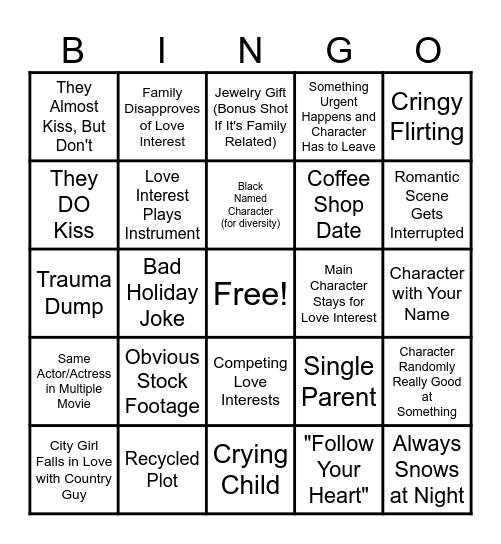 | B | I | N | G | O |
|---|---|---|---|---|
| They Almost Kiss, But Don't | Family Disapproves of Love Interest | Jewelry Gift (Bonus Shot If It's Family Related) | Something Urgent Happens and Character Has to Leave | Cringy Flirting |
| They DO Kiss | Love Interest Plays Instrument | Black Named Character (for diversity) | Coffee Shop Date | Romantic Scene Gets Interrupted |
| Trauma Dump | Bad Holiday Joke | Free! | Main Character Stays for Love Interest | Character with Your Name |
| Same Actor/Actress in Multiple Movie | Obvious Stock Footage | Competing Love Interests | Single Parent | Character Randomly Really Good at Something |
| City Girl Falls in Love with Country Guy | Recycled Plot | Crying Child | "Follow Your Heart" | Always Snows at Night |